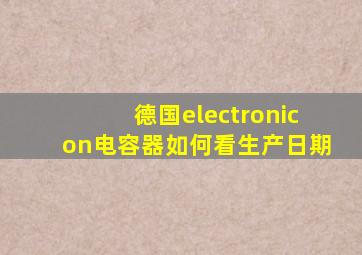 德国electronicon电容器如何看生产日期